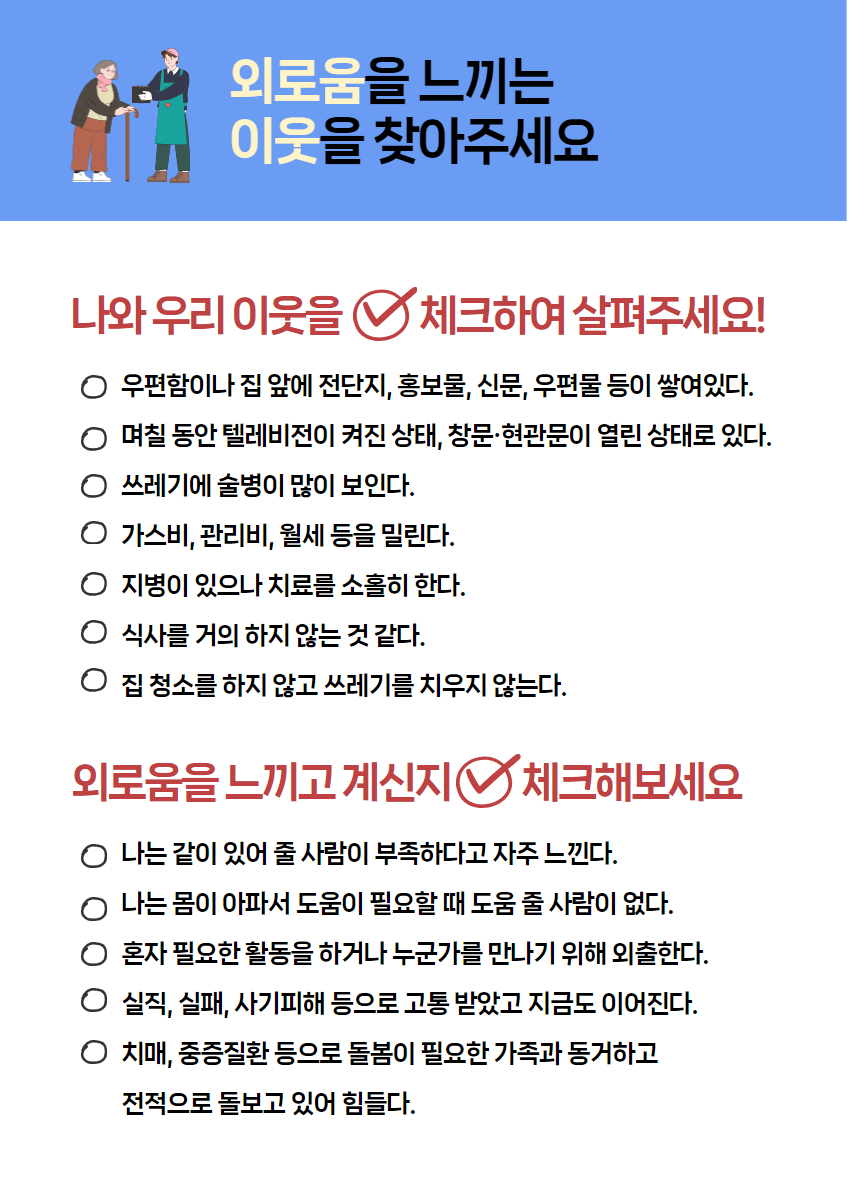 외로움을 느끼는
이웃을 찾아주세요

나와 우리 이웃을 체크하여 살펴주세요!

우편함이나 집 앞에 전단지, 홍보물, 신문, 우편물 등이 쌓여있다.
며칠 동안 텔레비전이 켜진 상태, 창문·현관문이 열린 상태로 있다.
쓰레기에 술병이 많이 보인다.
가스비, 관리비, 월세 등을 밀린다.
지병이 있으나 치료를 소홀히 한다.
식사를 거의 하지 않는 것 같다.
집 청소를 하지 않고 쓰레기를 치우지 않는다.

외로움을 느끼고 계신지 체크해보세요

나는 같이 있어 줄 사람이 부족하다고 자주 느낀다.
나는 몸이 아파서 도움이 필요할 때 도움 줄 사람이 없다.
혼자 필요한 활동을 하거나 누군가를 만나기 위해 외출한다.
실직, 실패, 사기피해 등으로 고통 받았고 지금도 이어진다.
치매, 중증질환 등으로 돌봄이 필요한 가족과 동거하고 전적으로 돌보고 있어 힘들다.